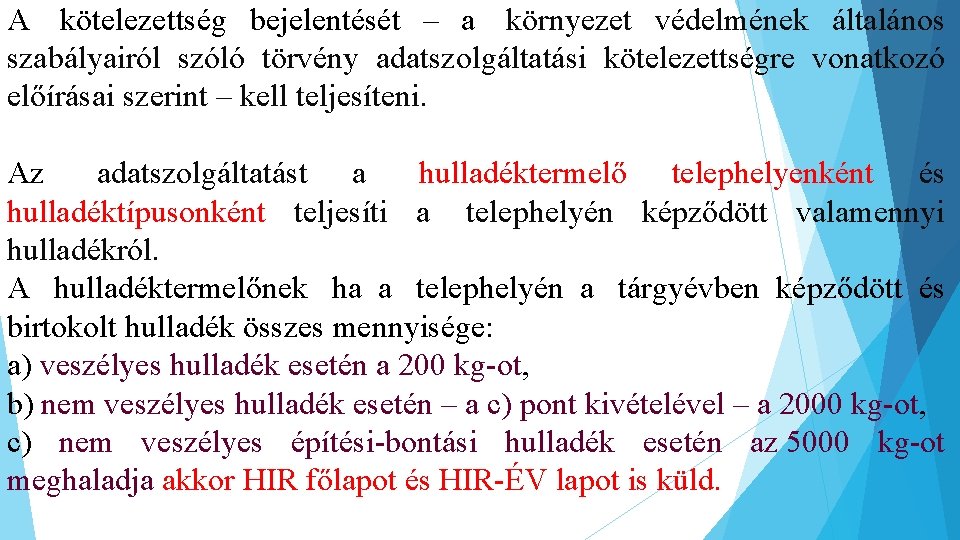 A kötelezettség bejelentését – a környezet védelmének általános szabályairól szóló törvény adatszolgáltatási kötelezettségre vonatkozó előírásai szerint – kell teljesíteni.

Az adatszolgáltatást a hulladéktermelő telephelyenként és hulladéktípusonként teljesíti a telephelyén képződött valamennyi hulladékról.
A hulladéktermelőnek ha a telephelyén a tárgyévben képződött és birtokolt hulladék összes mennyisége:
a) veszélyes hulladék esetén a 200 kg-ot,
b) nem veszélyes hulladék esetén – a c) pont kivételével – a 2000 kg-ot,
c) nem veszélyes építési-bontási hulladék esetén az 5000 kg-ot meghaladja akkor HIR főlapot és HIR-ÉV lapot is küld.